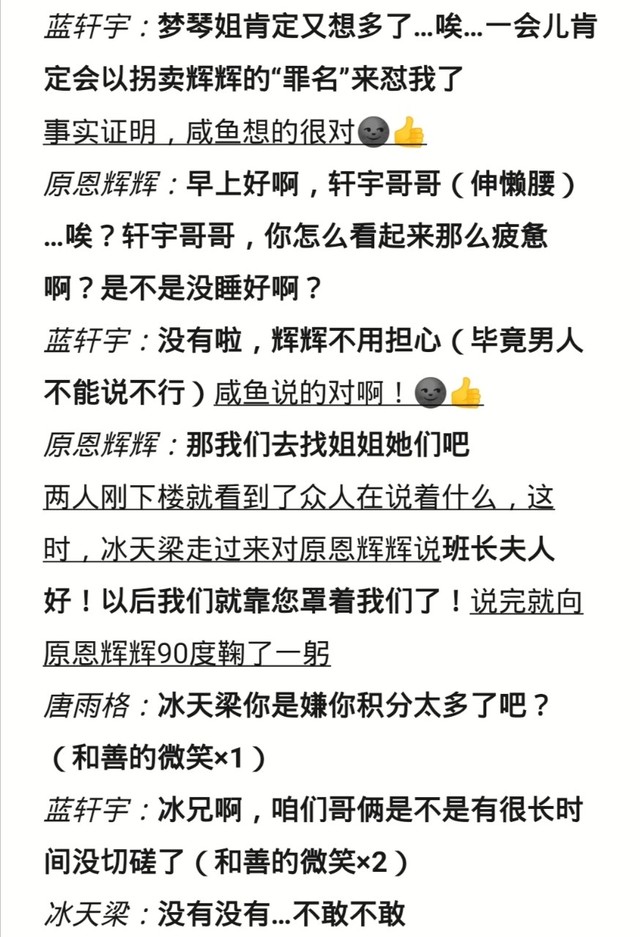 蓝轩宇：梦琴姐肯定又想多了...唉...一会儿肯定会以拐卖辉辉的“罪名”来怼我了

事实证明，咸鱼想的很对🌚👍

原恩辉辉：早上好啊，轩宇哥哥（伸懒腰）...唉？轩宇哥哥，你怎么看起来那么疲惫啊？是不是没睡好啊？

蓝轩宇：没有啦，辉辉不用担心（毕竟男人不能说不行）咸鱼说的对啊！🌚👍

原恩辉辉：那我们去找姐姐她们吧

两人刚下楼就看到了众人在说着什么，这时，冰天梁走过来对原恩辉辉说班长夫人好！以后我们就靠您罩着我们了！说完就向原恩辉辉90度鞠了一躬

唐雨格：冰天梁你是嫌你积分太多了吧？（和善的微笑×1）

蓝轩宇：冰兄啊，咱们哥俩是不是有很长时间没切磋了（和善的微笑×2）

冰天梁：没有没有...不敢不敢